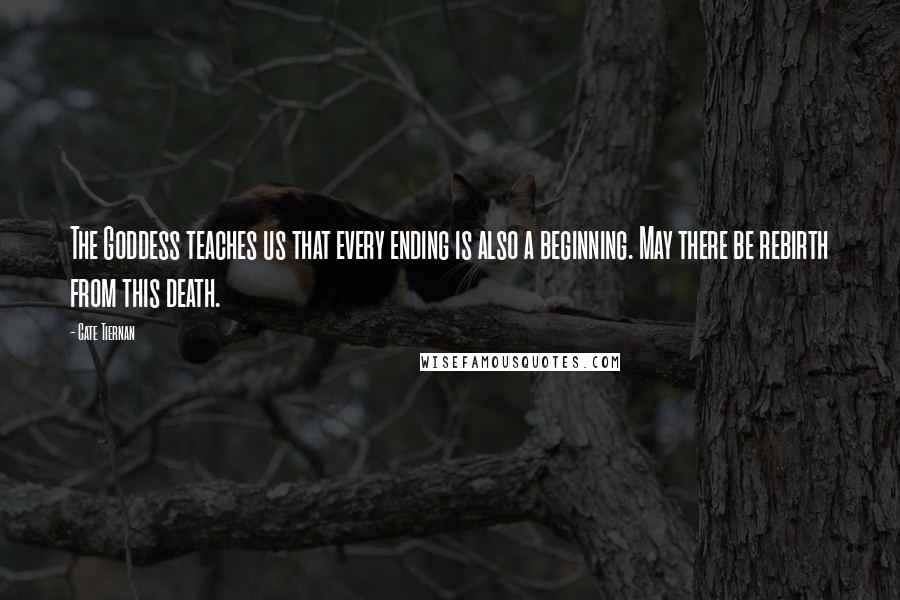 The Goddess teaches us that every ending is also a beginning. May there be rebirth from this death.

- Cate Tiernan

WISEFAMOUSQUOTES.COM